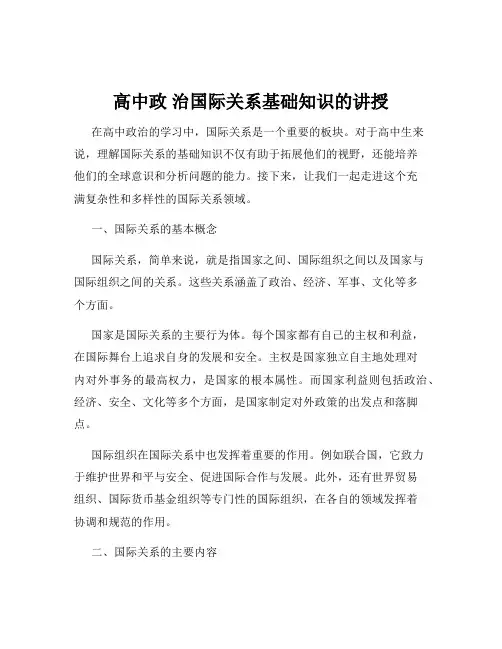 高中政 治国际关系基础知识的讲授

在高中政治的学习中，国际关系是一个重要的板块。对于高中生来说，理解国际关系的基础知识不仅有助于拓展他们的视野，还能培养他们的全球意识和分析问题的能力。接下来，让我们一起走进这个充满复杂性和多样性的国际关系领域。

一、国际关系的基本概念

国际关系，简单来说，就是指国家之间、国际组织之间以及国家与国际组织之间的关系。这些关系涵盖了政治、经济、军事、文化等多个方面。

国家是国际关系的主要行为体。每个国家都有自己的主权和利益，在国际舞台上追求自身的发展和安全。主权是国家独立自主地处理对内对外事务的最高权力，是国家的根本属性。而国家利益则包括政治、经济、安全、文化等多个方面，是国家制定对外政策的出发点和落脚点。

国际组织在国际关系中也发挥着重要的作用。例如联合国，它致力于维护世界和平与安全、促进国际合作与发展。此外，还有世界贸易组织、国际货币基金组织等专门性的国际组织，在各自的领域发挥着协调和规范的作用。

二、国际关系的主要内容